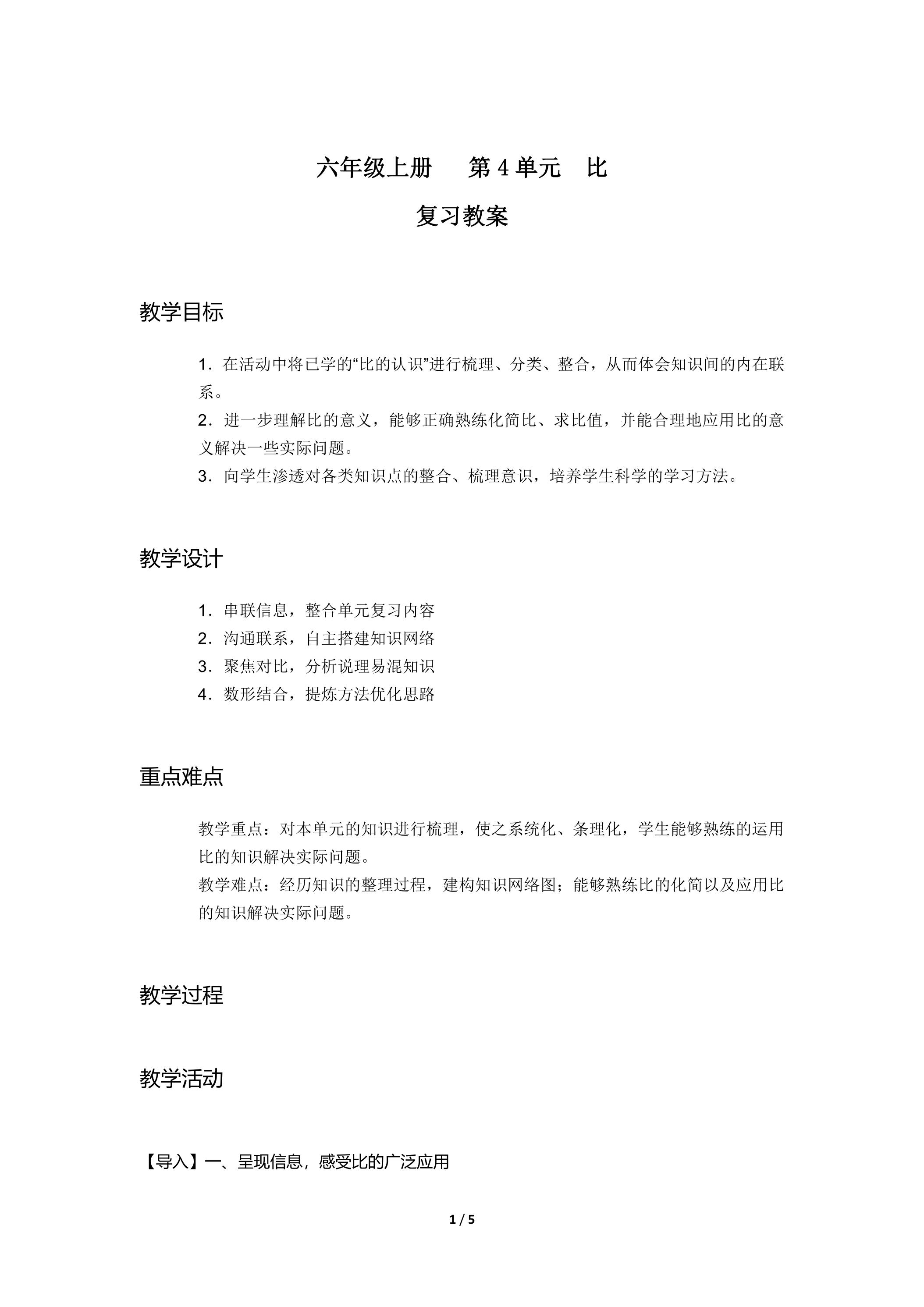 六年级上册 第4单元 比

复习教案

教学目标

1.在活动中将已学的“比的认识”进行梳理、分类、整合，从而体会知识间的内在联系。

2.进一步理解比的意义，能够正确熟练化简比、求比值，并能合理地应用比的意义解决一些实际问题。

3.向学生渗透对各类知识点的整合、梳理意识，培养学生科学的学习方法。

教学设计

1.串联信息，整合单元复习内容

2.沟通联系，自主搭建知识网络

3.聚焦对比，分析说理易混知识

4.数形结合，提炼方法优化思路

重点难点

教学重点：对本单元的知识进行梳理，使之系统化、条理化，学生能够熟练的运用比的知识解决实际问题。

教学难点：经历知识的整理过程，建构知识网络图；能够熟练比的化简以及应用比的知识解决实际问题。

教学过程

教学活动

【导入】一、呈现信息，感受比的广泛应用

1 / 5